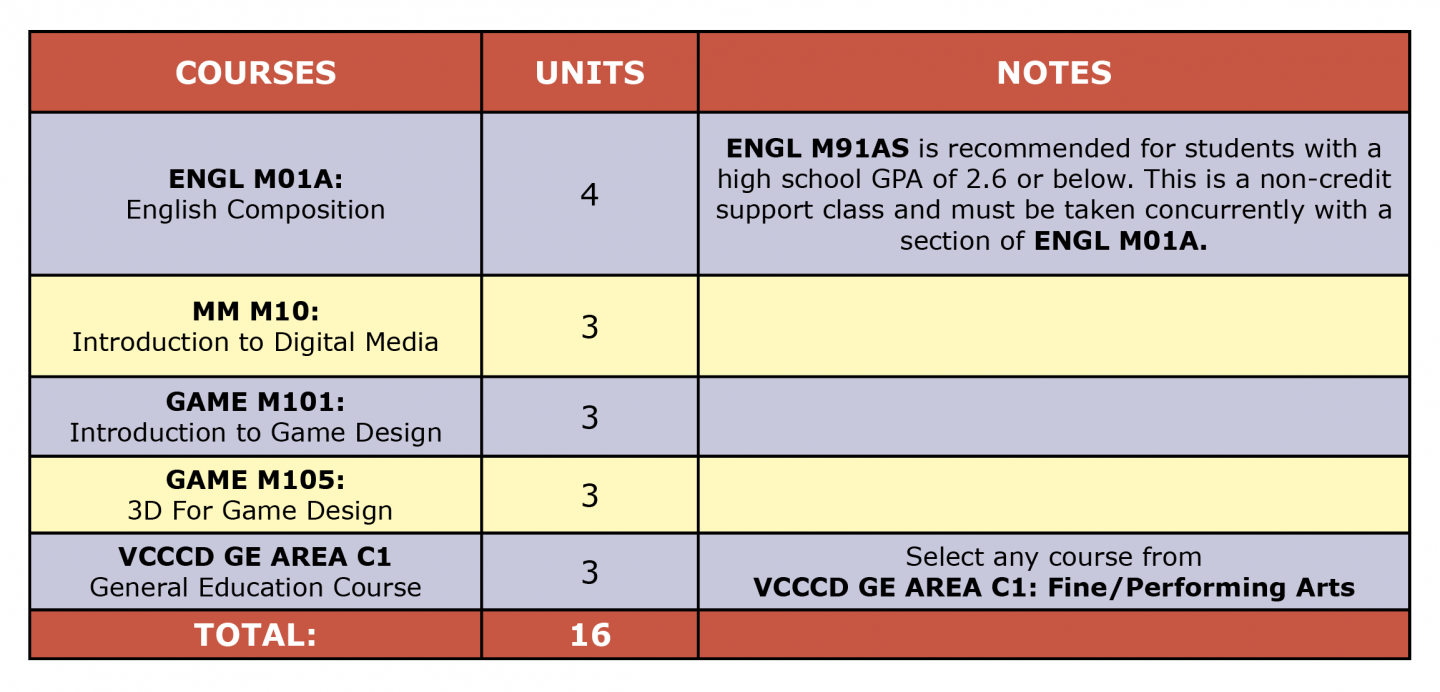 | COURSES | UNITS | NOTES |
|---|---|---|
| ENGL M01A: English Composition | 4 | ENGL M91AS is recommended for students with a high school GPA of 2.6 or below. This is a non-credit support class and must be taken concurrently with a section of ENGL M01A. |
| MM M10: Introduction to Digital Media | 3 | |
| GAME M101: Introduction to Game Design | 3 | |
| GAME M105: 3D For Game Design | 3 | |
| VCCCD GE AREA C1 General Education Course | 3 | Select any course from VCCCD GE AREA C1: Fine/Performing Arts |
| TOTAL: | 16 | |